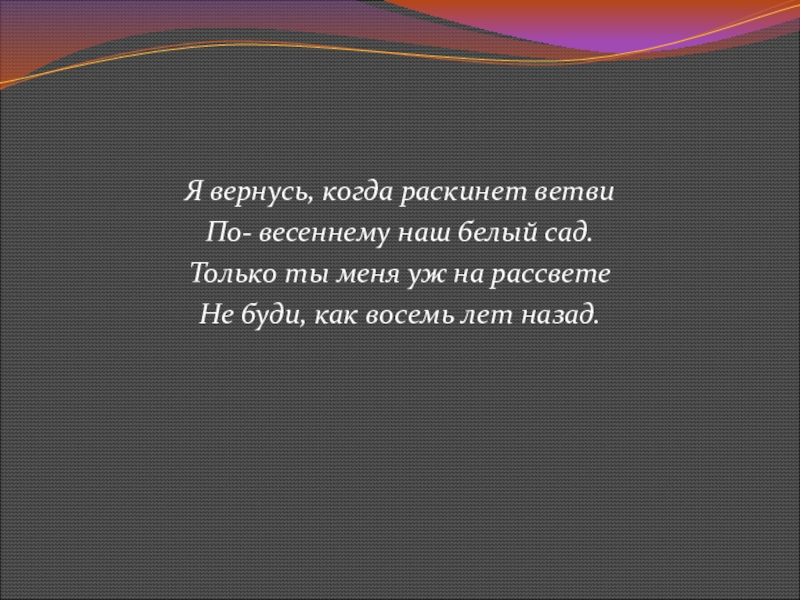 Я вернусь, когда раскинет ветви
По- весеннему наш белый сад.
Только ты меня уж на рассвете
Не буди, как восемь лет назад.